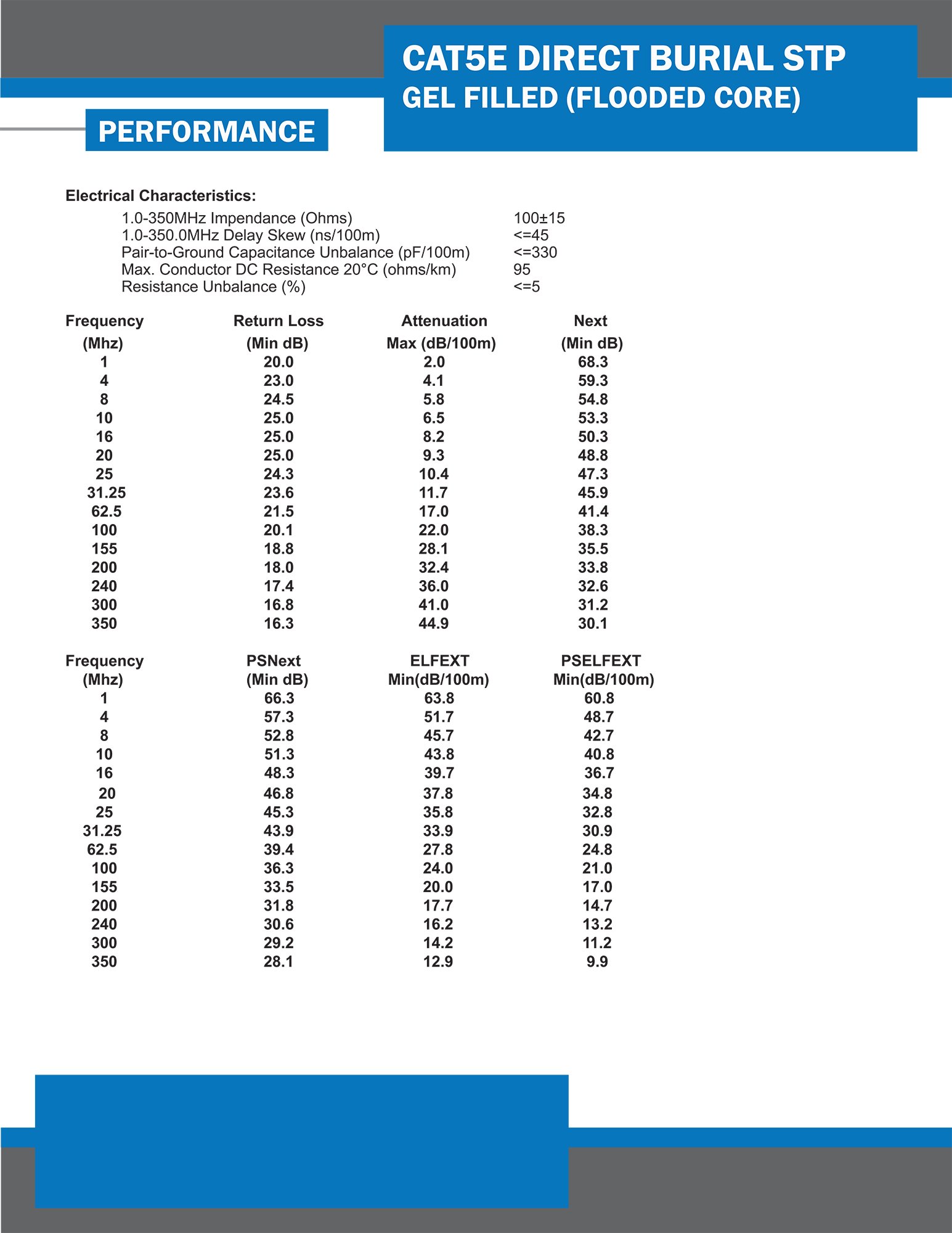 CAT5E DIRECT BURIAL STP
GEL FILLED (FLOODED CORE)

PERFORMANCE

Electrical Characteristics:

1.0-350MHz Impendance (Ohms) 100±15
1.0-350.0MHz Delay Skew (ns/100m) <=45
Pair-to-Ground Capacitance Unbalance (pF/100m) <=330
Max. Conductor DC Resistance 20°C (ohms/km) 95
Resistance Unbalance (%) <=5

| Frequency (Mhz) | Return Loss (Min dB) | Attenuation Max (dB/100m) | Next (Min dB) |
|---|---|---|---|
| 1 | 20.0 | 2.0 | 68.3 |
| 4 | 23.0 | 4.1 | 59.3 |
| 8 | 24.5 | 5.8 | 54.8 |
| 10 | 25.0 | 6.5 | 53.3 |
| 16 | 25.0 | 8.2 | 50.3 |
| 20 | 25.0 | 9.3 | 48.8 |
| 25 | 24.3 | 10.4 | 47.3 |
| 31.25 | 23.6 | 11.7 | 45.9 |
| 62.5 | 21.5 | 17.0 | 41.4 |
| 100 | 20.1 | 22.0 | 38.3 |
| 155 | 18.8 | 28.1 | 35.5 |
| 200 | 18.0 | 32.4 | 33.8 |
| 240 | 17.4 | 36.0 | 32.6 |
| 300 | 16.8 | 41.0 | 31.2 |
| 350 | 16.3 | 44.9 | 30.1 |

| Frequency (Mhz) | PSNext (Min dB) | ELFEXT Min(dB/100m) | PSELFEXT Min(dB/100m) |
|---|---|---|---|
| 1 | 66.3 | 63.8 | 60.8 |
| 4 | 57.3 | 51.7 | 48.7 |
| 8 | 52.8 | 45.7 | 42.7 |
| 10 | 51.3 | 43.8 | 40.8 |
| 16 | 48.3 | 39.7 | 36.7 |
| 20 | 46.8 | 37.8 | 34.8 |
| 25 | 45.3 | 35.8 | 32.8 |
| 31.25 | 43.9 | 33.9 | 30.9 |
| 62.5 | 39.4 | 27.8 | 24.8 |
| 100 | 36.3 | 24.0 | 21.0 |
| 155 | 33.5 | 20.0 | 17.0 |
| 200 | 31.8 | 17.7 | 14.7 |
| 240 | 30.6 | 16.2 | 13.2 |
| 300 | 29.2 | 14.2 | 11.2 |
| 350 | 28.1 | 12.9 | 9.9 |